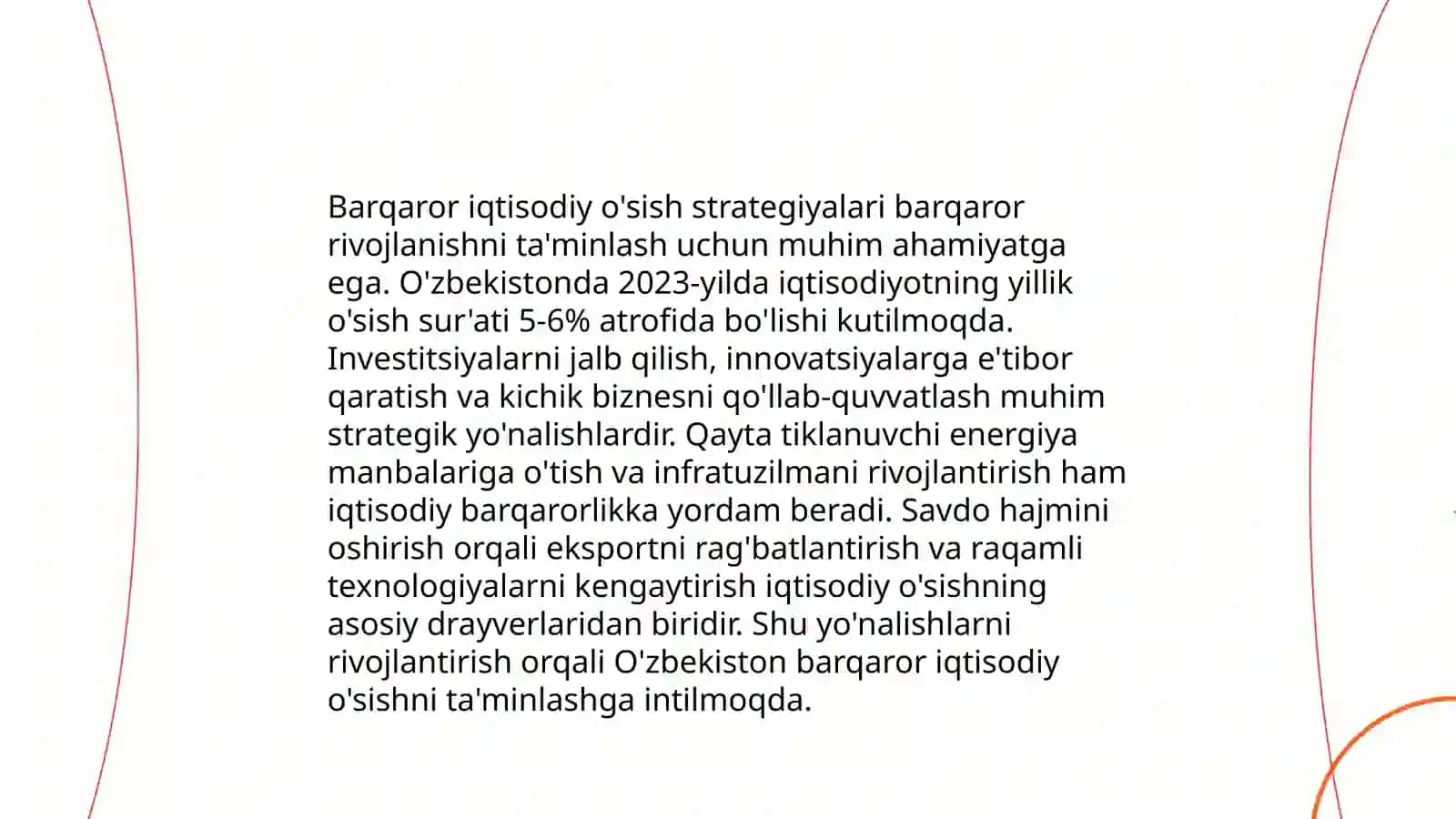 Barqaror iqtisodiy o'sish strategiyalari barqaror rivojlanishni ta'minlash uchun muhim ahamiyatga ega. O'zbekistonda 2023-yilda iqtisodiyotning yillik o'sish sur'ati 5-6% atrofida bo'lishi kutilmoqda. Investitsiyalarni jalb qilish, innovatsiyalarga e'tibor qaratish va kichik biznesni qo'llab-quvvatlash muhim strategik yo'nalishlardir. Qayta tiklanuvchi energiya manbalariga o'tish va infratuzilmani rivojlantirish ham iqtisodiy barqarorlikka yordam beradi. Savdo hajmini oshirish orqali eksportni rag'batlantirish va raqamli texnologiyalarni kengaytirish iqtisodiy o'sishning asosiy drayverlaridan biridir. Shu yo'nalishlarni rivojlantirish orqali O'zbekiston barqaror iqtisodiy o'sishni ta'minlashga intilmoqda.